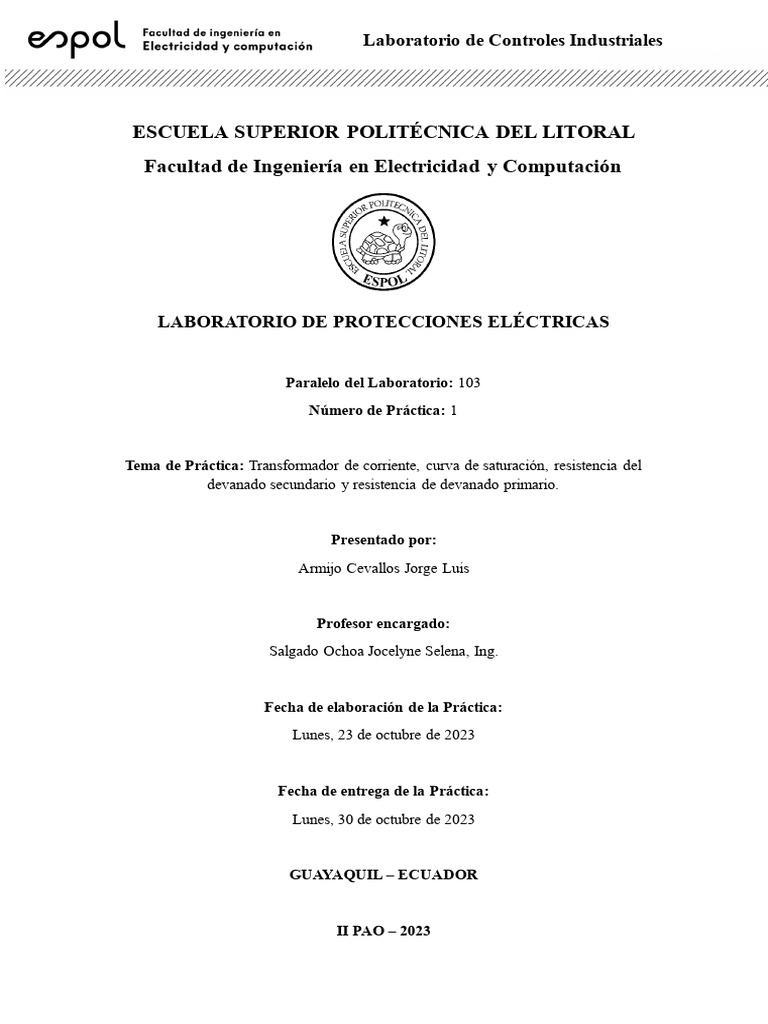 espol Facultad de ingeniería en Electricidad y computación

Laboratorio de Controles Industriales

ESCUELA SUPERIOR POLITÉCNICA DEL LITORAL

Facultad de Ingeniería en Electricidad y Computación

ESCUELA SUPERIOR POLITECNICA DEL LITORAL ESPOL

LABORATORIO DE PROTECCIONES ELÉCTRICAS

Paralelo del Laboratorio: 103

Número de Práctica: 1

Tema de Práctica: Transformador de corriente, curva de saturación, resistencia del devanado secundario y resistencia de devanado primario.

Presentado por:

Armijo Cevallos Jorge Luis

Profesor encargado:

Salgado Ochoa Jocelyne Selena, Ing.

Fecha de elaboración de la Práctica:

Lunes, 23 de octubre de 2023

Fecha de entrega de la Práctica:

Lunes, 30 de octubre de 2023

GUAYAQUIL – ECUADOR

II PAO – 2023